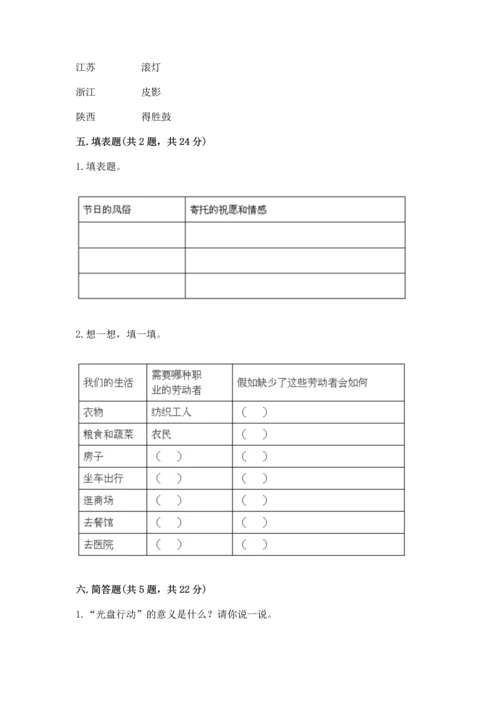 江苏　　滚灯

浙江　　皮影

陕西　　得胜鼓

五. 填表题（共 2 题，共 24 分）

1. 填表题。

| 节日的风俗 | 寄托的祝愿和情感 |
|---|---|
| | |
| | |
| | |

2. 想一想，填一填。

| 我们的生活 | 需要哪种职业的劳动者 | 假如缺少了这些劳动者会如何 |
|---|---|---|
| 衣物 | 纺织工人 | （　） |
| 粮食和蔬菜 | 农民 | （　） |
| 房子 | （　） | （　） |
| 坐车出行 | （　） | （　） |
| 逛商场 | （　） | （　） |
| 去餐馆 | （　） | （　） |
| 去医院 | （　） | （　） |

六. 简答题（共 5 题，共 22 分）

1. “光盘行动”的意义是什么？请你说一说。